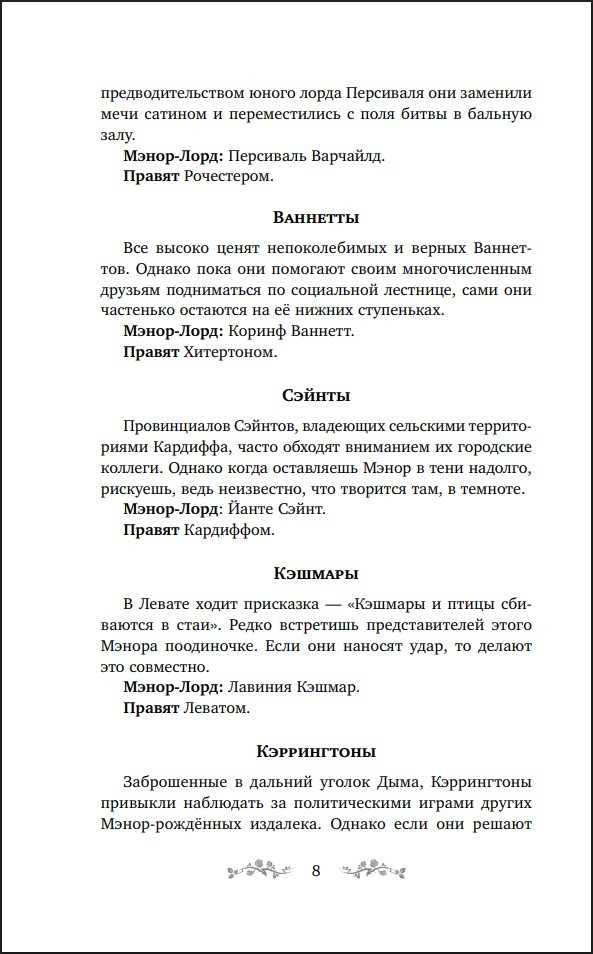 предводительством юного лорда Персиваля они заменили мечи сатином и переместились с поля битвы в бальную залу.

Мэнор-Лорд: Персиваль Варчайлд.

Правят Рочестером.

Ваннетты

Все высоко ценят непоколебимых и верных Ваннеттов. Однако пока они помогают своим многочисленным друзьям подниматься по социальной лестнице, сами они частенько остаются на её нижних ступеньках.

Мэнор-Лорд: Коринф Ваннетт.

Правят Хитертоном.

Сэйнты

Провинциалов Сэйнтов, владеющих сельскими территориями Кардиффа, часто обходят вниманием их городские коллеги. Однако когда оставляешь Мэнор в тени надолго, рискуешь, ведь неизвестно, что творится там, в темноте.

Мэнор-Лорд: Йанте Сэйнт.

Правят Кардиффом.

Кэшмары

В Левате ходит присказка — «Кэшмары и птицы сбиваются в стаи». Редко встретишь представителей этого Мэнора поодиночке. Если они наносят удар, то делают это совместно.

Мэнор-Лорд: Лавиния Кэшмар.

Правят Леватом.

Кэррингтоны

Заброшенные в дальний уголок Дыма, Кэррингтоны привыкли наблюдать за политическими играми других Мэнор-рождённых издалека. Однако если они решают

8